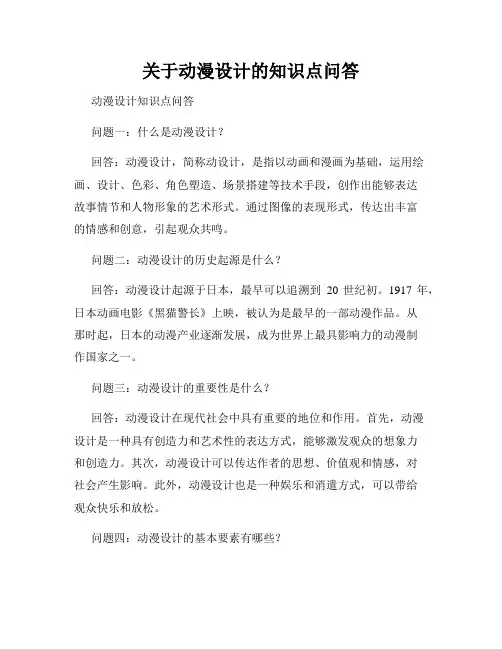 关于动漫设计的知识点问答

动漫设计知识点问答

问题一：什么是动漫设计？

回答：动漫设计，简称动设计，是指以动画和漫画为基础，运用绘画、设计、色彩、角色塑造、场景搭建等技术手段，创作出能够表达故事情节和人物形象的艺术形式。通过图像的表现形式，传达出丰富的情感和创意，引起观众共鸣。

问题二：动漫设计的历史起源是什么？

回答：动漫设计起源于日本，最早可以追溯到 20 世纪初。1917 年，日本动画电影《黑猫警长》上映，被认为是最早的一部动漫作品。从那时起，日本的动漫产业逐渐发展，成为世界上最具影响力的动漫制作国家之一。

问题三：动漫设计的重要性是什么？

回答：动漫设计在现代社会中具有重要的地位和作用。首先，动漫设计是一种具有创造力和艺术性的表达方式，能够激发观众的想象力和创造力。其次，动漫设计可以传达作者的思想、价值观和情感，对社会产生影响。此外，动漫设计也是一种娱乐和消遣方式，可以带给观众快乐和放松。

问题四：动漫设计的基本要素有哪些？